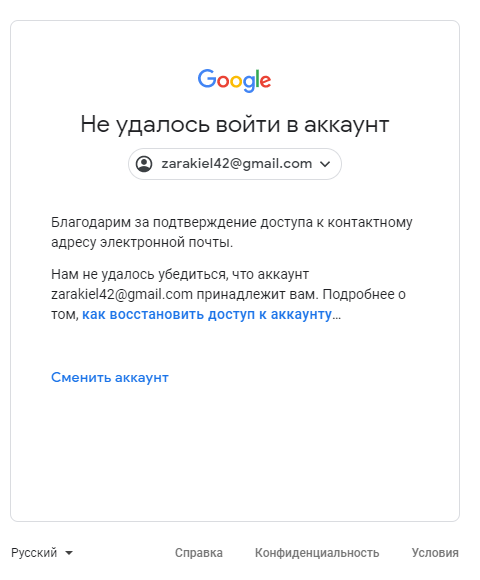 Google

Не удалось войти в аккаунт

zarakiel42@gmail.com

Благодарим за подтверждение доступа к контактному адресу электронной почты.

Нам не удалось убедиться, что аккаунт zarakiel42@gmail.com принадлежит вам. Подробнее о том, как восстановить доступ к аккаунту…

Сменить аккаунт

Русский

Справка Конфиденциальность Условия